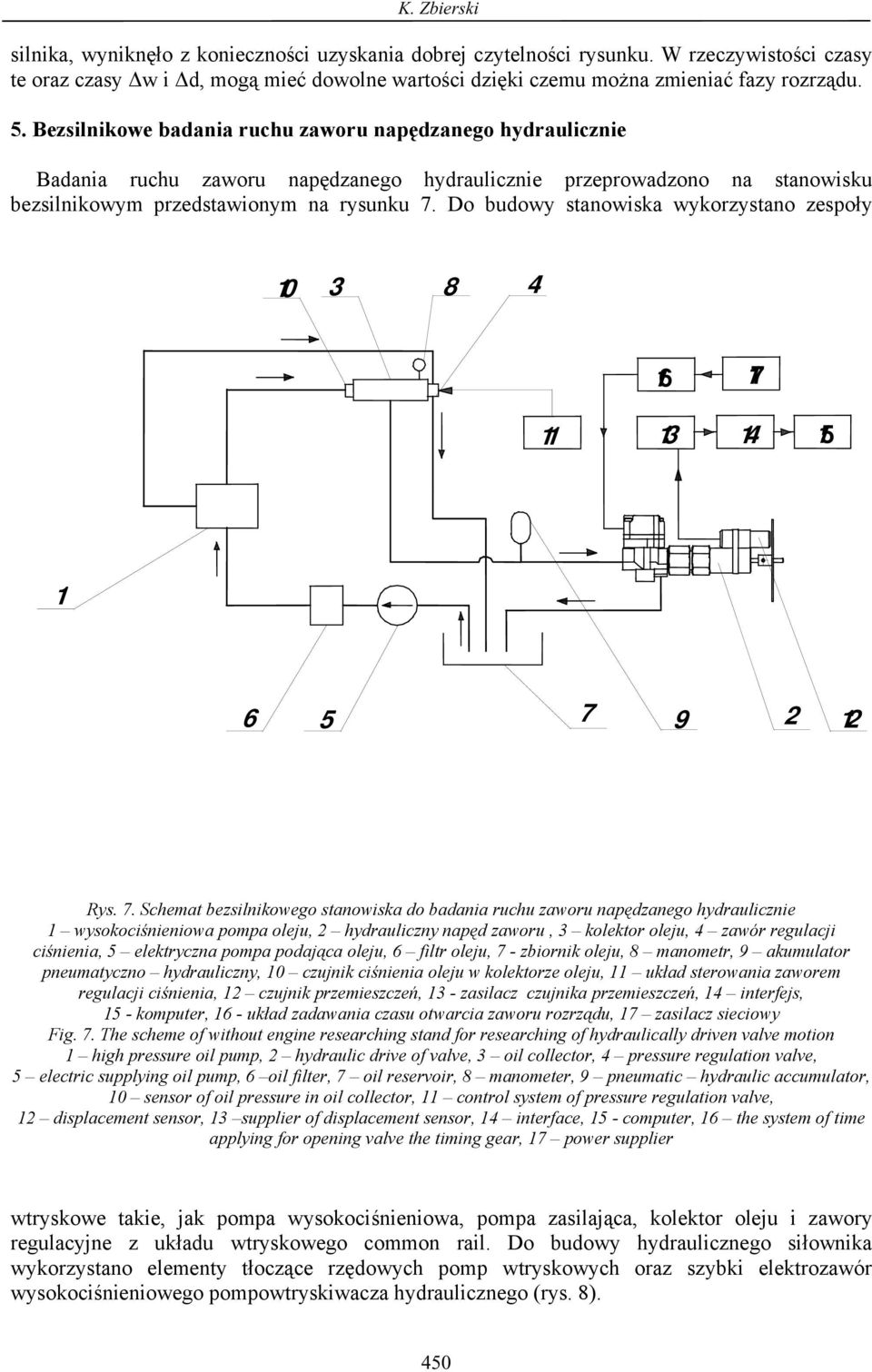 K. Zbierski

silnika, wyniknęło z konieczności uzyskania dobrej czytelności rysunku. W rzeczywistości czasy te oraz czasy Δw i Δd, mogą mieć dowolne wartości dzięki czemu można zmieniać fazy rozrządu.

5. Bezsilnikowe badania ruchu zaworu napędzanego hydraulicznie

Badania ruchu zaworu napędzanego hydraulicznie przeprowadzono na stanowisku bezsilnikowym przedstawionym na rysunku 7. Do budowy stanowiska wykorzystano zespoły

10 3 8 4

16 17

11 13 14 15

1

6 5 7 9 2 12

Rys. 7. Schemat bezsilnikowego stanowiska do badania ruchu zaworu napędzanego hydraulicznie
1 – wysokociśnieniowa pompa oleju, 2 – hydrauliczny napęd zaworu , 3 – kolektor oleju, 4 – zawór regulacji ciśnienia, 5 – elektryczna pompa podająca oleju, 6 – filtr oleju, 7 - zbiornik oleju, 8 – manometr, 9 – akumulator pneumatyczno – hydrauliczny, 10 – czujnik ciśnienia oleju w kolektorze oleju, 11 – układ sterowania zaworem regulacji ciśnienia, 12 – czujnik przemieszczeń, 13 - zasilacz czujnika przemieszczeń, 14 – interfejs, 15 - komputer, 16 - układ zadawania czasu otwarcia zaworu rozrządu, 17 – zasilacz sieciowy
Fig. 7. The scheme of without engine researching stand for researching of hydraulically driven valve motion
1 – high pressure oil pump, 2 – hydraulic drive of valve, 3 – oil collector, 4 – pressure regulation valve, 5 – electric supplying oil pump, 6 –oil filter, 7 – oil reservoir, 8 – manometer, 9 – pneumatic – hydraulic accumulator, 10 – sensor of oil pressure in oil collector, 11 – control system of pressure regulation valve, 12 – displacement sensor, 13 –supplier of displacement sensor, 14 – interface, 15 - computer, 16 – the system of time applying for opening valve the timing gear, 17 – power supplier

wtryskowe takie, jak pompa wysokociśnieniowa, pompa zasilająca, kolektor oleju i zawory regulacyjne z układu wtryskowego common rail. Do budowy hydraulicznego siłownika wykorzystano elementy tłoczące rzędowych pomp wtryskowych oraz szybki elektrozawór wysokociśnieniowego pompowtryskiwacza hydraulicznego (rys. 8).

450